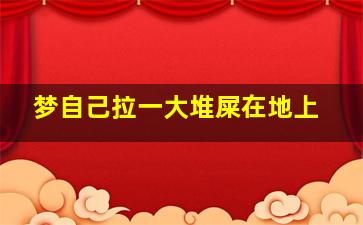 梦自己拉一大堆屎在地上